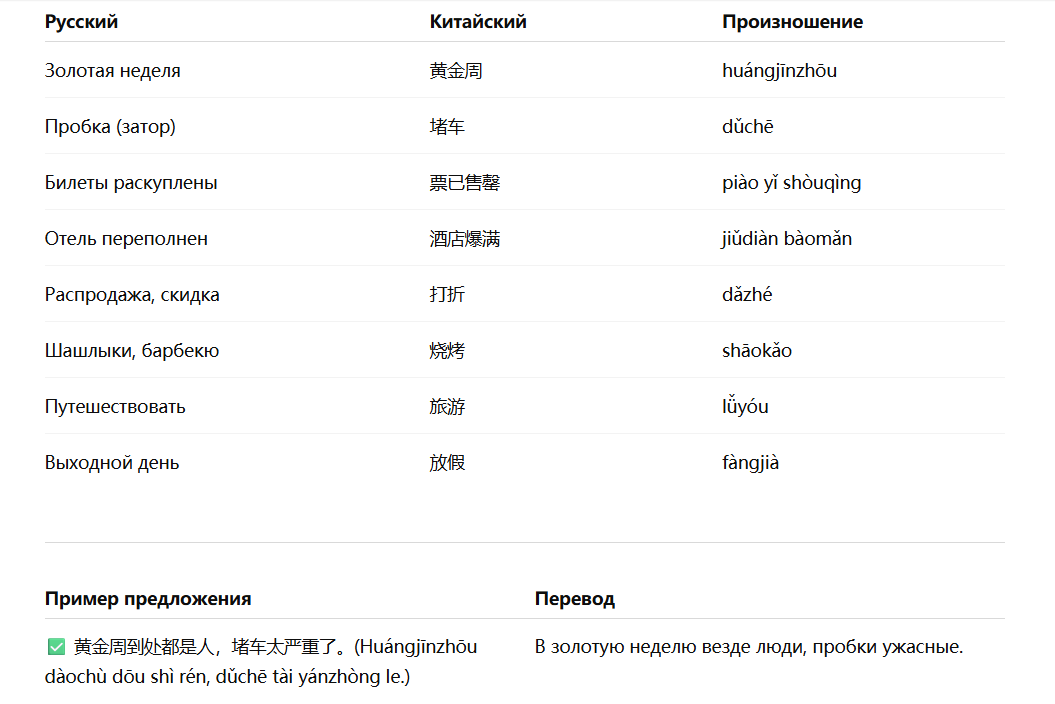 | Русский | Китайский | Произношение |
|---|---|---|
| Золотая неделя | 黄金周 | huángjīnzhōu |
| Пробка (затор) | 堵车 | dǔchē |
| Билеты раскуплены | 票已售罄 | piào yǐ shòuqìng |
| Отель переполнен | 酒店爆满 | jiǔdiàn bàomǎn |
| Распродажа, скидка | 打折 | dǎzhé |
| Шашлыки, барбекю | 烧烤 | shāokǎo |
| Путешествовать | 旅游 | lǚyóu |
| Выходной день | 放假 | fàngjià |

| Пример предложения | Перевод |
|---|---|
| ✅ 黄金周到处都是人，堵车太严重了。(Huángjīnzhōu dàochù dōu shì rén, dǔchē tài yánzhòng le.) | В золотую неделю везде люди, пробки ужасные. |